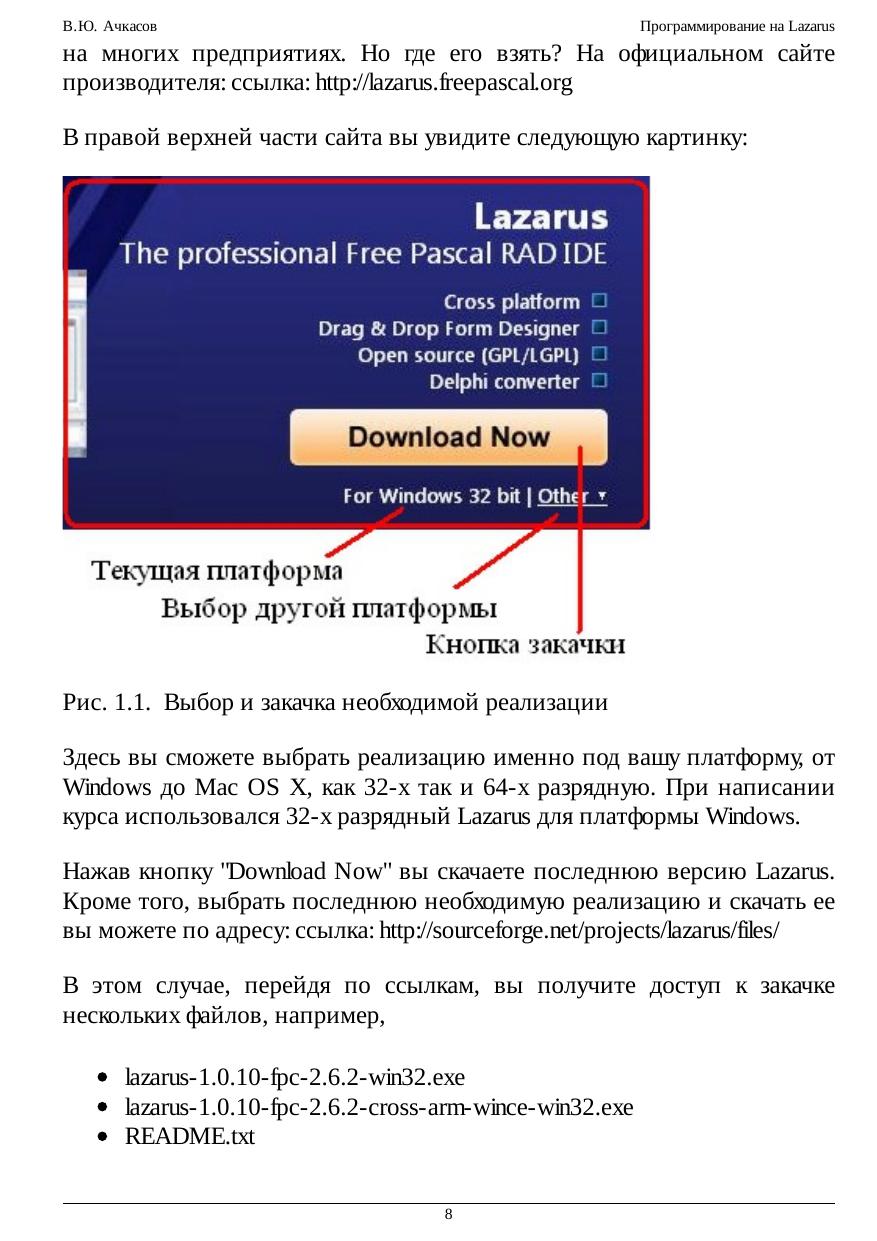 В.Ю. Ачкасов

Программирование на Lazarus

на многих предприятиях. Но где его взять? На официальном сайте производителя: ссылка: http://lazarus.freepascal.org

В правой верхней части сайта вы увидите следующую картинку:

Lazarus
The professional Free Pascal RAD IDE
Cross platform
Drag & Drop Form Designer
Open source (GPL/LGPL)
Delphi converter
Download Now
For Windows 32 bit | Other

Текущая платформа
Выбор другой платформы
Кнопка закачки

Рис. 1.1. Выбор и закачка необходимой реализации

Здесь вы сможете выбрать реализацию именно под вашу платформу, от Windows до Mac OS X, как 32-х так и 64-х разрядную. При написании курса использовался 32-х разрядный Lazarus для платформы Windows.

Нажав кнопку "Download Now" вы скачаете последнюю версию Lazarus. Кроме того, выбрать последнюю необходимую реализацию и скачать ее вы можете по адресу: ссылка: http://sourceforge.net/projects/lazarus/files/

В этом случае, перейдя по ссылкам, вы получите доступ к закачке нескольких файлов, например,

- lazarus-1.0.10-fpc-2.6.2-win32.exe
- lazarus-1.0.10-fpc-2.6.2-cross-arm-wince-win32.exe
- README.txt

8